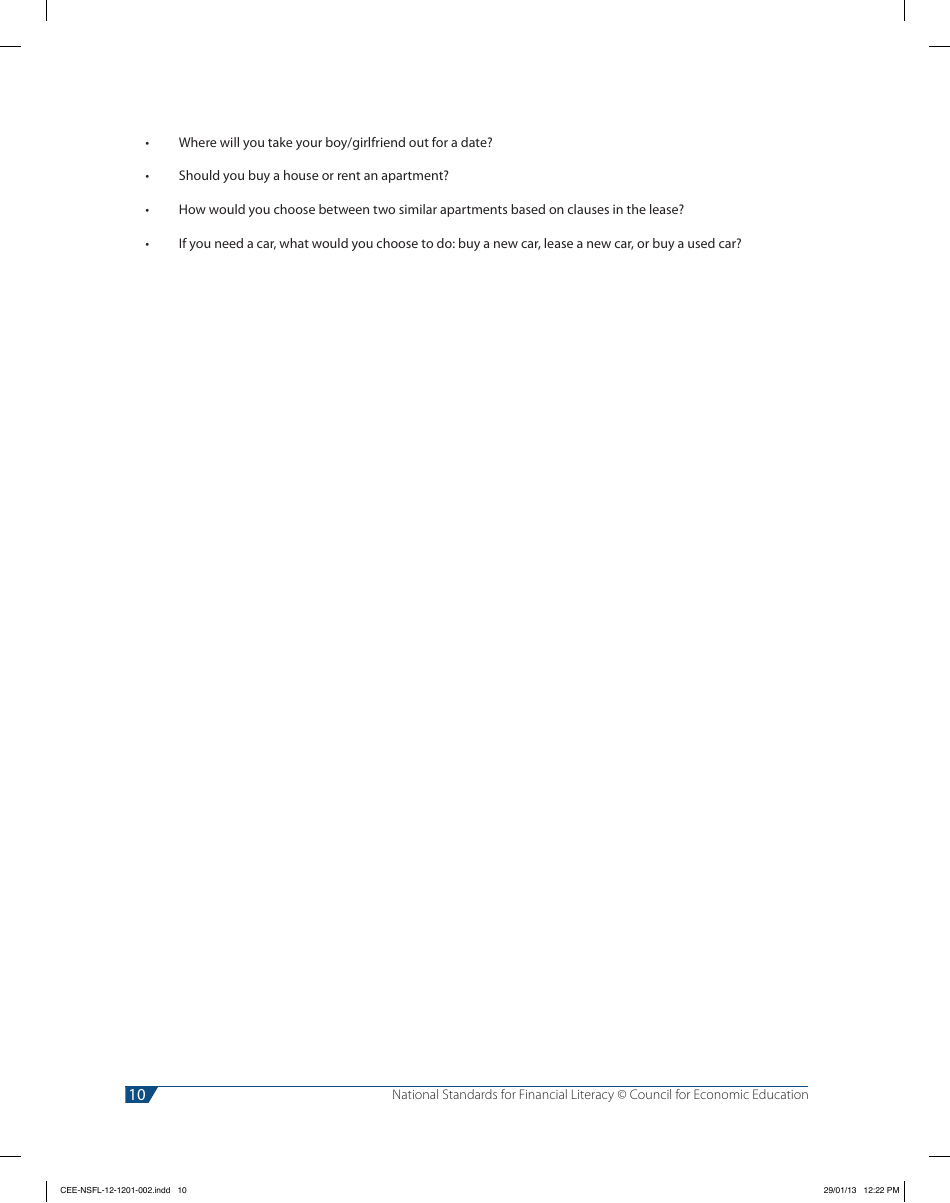 • Where will you take your boy/girlfriend out for a date?

• Should you buy a house or rent an apartment?

• How would you choose between two similar apartments based on clauses in the lease?

• If you need a car, what would you choose to do: buy a new car, lease a new car, or buy a used car?

10 National Standards for Financial Literacy © Council for Economic Education

CEE-NSFL-12-1201-002.indd 10 29/01/13 12:22 PM